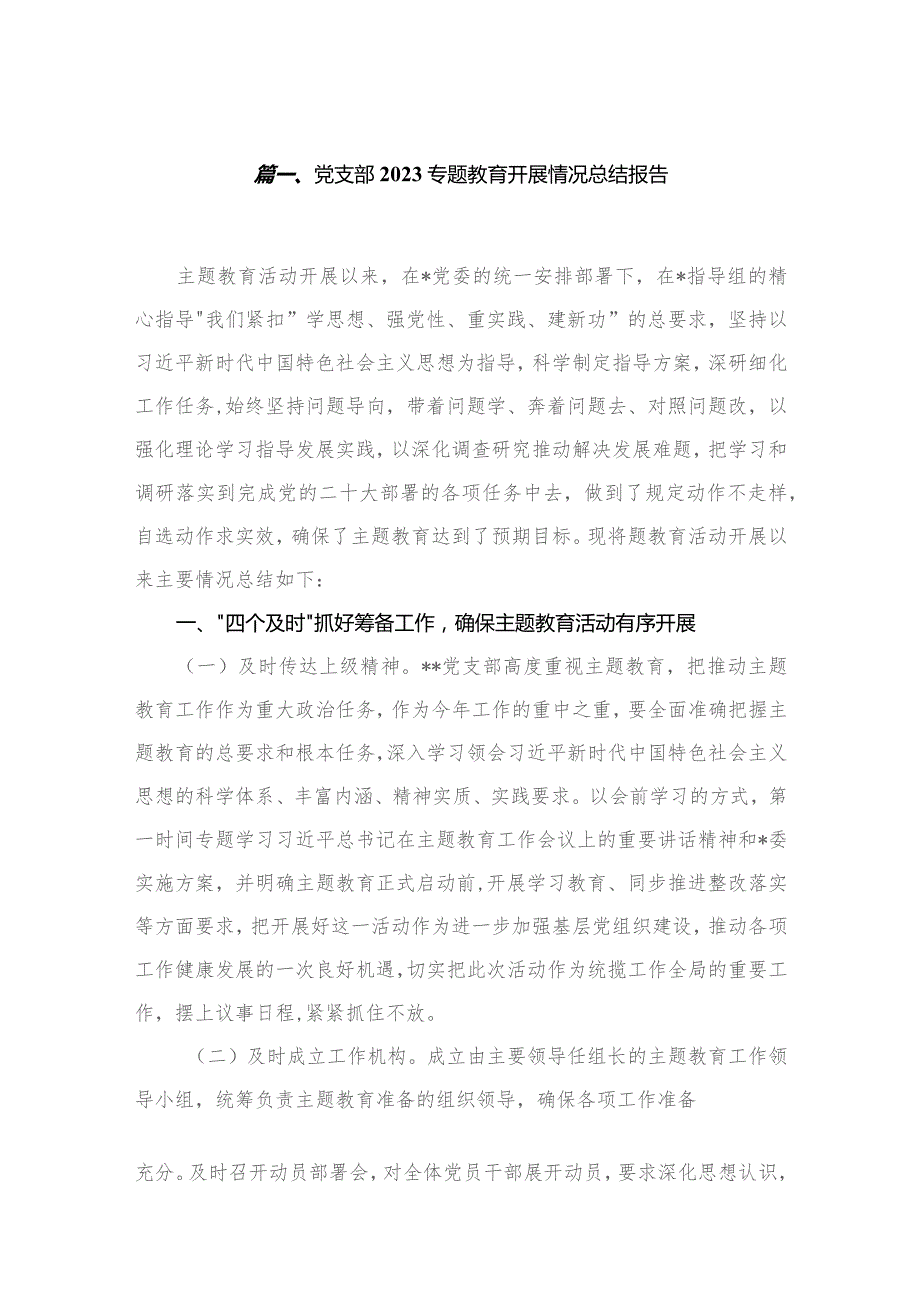 篇一、党支部2023专题教育开展情况总结报告

主题教育活动开展以来，在*党委的统一安排部署下，在*指导组的精心指导"我们紧扣”学思想、强党性、重实践、建新功”的总要求，坚持以习近平新时代中国特色社会主义思想为指导，科学制定指导方案，深研细化工作任务,始终坚持问题导向，带着问题学、奔着问题去、对照问题改，以强化理论学习指导发展实践，以深化调查研究推动解决发展难题，把学习和调研落实到完成党的二十大部署的各项任务中去，做到了规定动作不走样，自选动作求实效，确保了主题教育达到了预期目标。现将题教育活动开展以来主要情况总结如下：

一、"四个及时"抓好筹备工作，确保主题教育活动有序开展

（一）及时传达上级精神。**党支部高度重视主题教育，把推动主题教育工作作为重大政治任务，作为今年工作的重中之重，要全面准确把握主题教育的总要求和根本任务，深入学习领会习近平新时代中国特色社会主义思想的科学体系、丰富内涵、精神实质、实践要求。以会前学习的方式，第一时间专题学习习近平总书记在主题教育工作会议上的重要讲话精神和*委实施方案，并明确主题教育正式启动前,开展学习教育、同步推进整改落实等方面要求，把开展好这一活动作为进一步加强基层党组织建设，推动各项工作健康发展的一次良好机遇,切实把此次活动作为统揽工作全局的重要工作，摆上议事日程,紧紧抓住不放。

（二）及时成立工作机构。成立由主要领导任组长的主题教育工作领导小组，统筹负责主题教育准备的组织领导，确保各项工作准备

充分。及时召开动员部署会，对全体党员干部展开动员，要求深化思想认识，